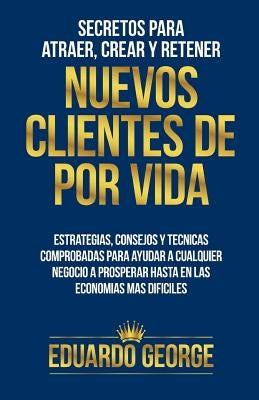 SECRETOS PARA
ATRAER, CREAR Y RETENER
NUEVOS
CLIENTES DE
POR VIDA

ESTRATEGIAS, CONSEJOS Y TECNICAS COMPROBADAS PARA AYUDAR A CUALQUIER NEGOCIO A PROSPERAR HASTA EN LAS ECONOMIAS MAS DIFICILES

EDUARDO GEORGE